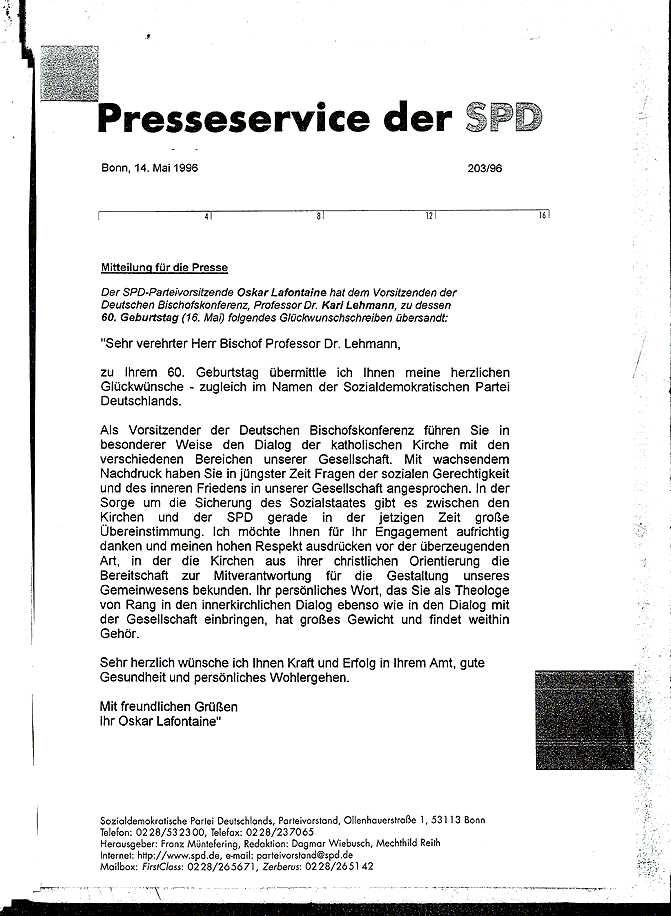 Presseservice der SPD

Bonn, 14. Mai 1996

203/96

4 8 12 16

Mitteilung für die Presse

Der SPD-Parteivorsitzende Oskar Lafontaine hat dem Vorsitzenden der Deutschen Bischofskonferenz, Professor Dr. Karl Lehmann, zu dessen 60. Geburtstag (16. Mai) folgendes Glückwunschschreiben übersandt:

"Sehr verehrter Herr Bischof Professor Dr. Lehmann,

zu Ihrem 60. Geburtstag übermittle ich Ihnen meine herzlichen Glückwünsche - zugleich im Namen der Sozialdemokratischen Partei Deutschlands.

Als Vorsitzender der Deutschen Bischofskonferenz führen Sie in besonderer Weise den Dialog der katholischen Kirche mit den verschiedenen Bereichen unserer Gesellschaft. Mit wachsendem Nachdruck haben Sie in jüngster Zeit Fragen der sozialen Gerechtigkeit und des inneren Friedens in unserer Gesellschaft angesprochen. In der Sorge um die Sicherung des Sozialstaates gibt es zwischen den Kirchen und der SPD gerade in der jetzigen Zeit große Übereinstimmung. Ich möchte Ihnen für Ihr Engagement aufrichtig danken und meinen hohen Respekt ausdrücken vor der überzeugenden Art, in der die Kirchen aus ihrer christlichen Orientierung die Bereitschaft zur Mitverantwortung für die Gestaltung unseres Gemeinwesens bekunden. Ihr persönliches Wort, das Sie als Theologe von Rang in den innerkirchlichen Dialog ebenso wie in den Dialog mit der Gesellschaft einbringen, hat großes Gewicht und findet weithin Gehör.

Sehr herzlich wünsche ich Ihnen Kraft und Erfolg in Ihrem Amt, gute Gesundheit und persönliches Wohlergehen.

Mit freundlichen Grüßen
Ihr Oskar Lafontaine"

Sozialdemokratische Partei Deutschlands, Parteivorstand, Ollenhauerstraße 1, 53113 Bonn
Telefon: 0228/532300, Telefax: 0228/237065
Herausgeber: Franz Müntefering, Redaktion: Dagmar Wiebusch, Mechthild Reith
Internet: http://www.spd.de, e-mail: parteivorstand@spd.de
Mailbox: FirstClass: 0228/265671, Zerberus: 0228/265142